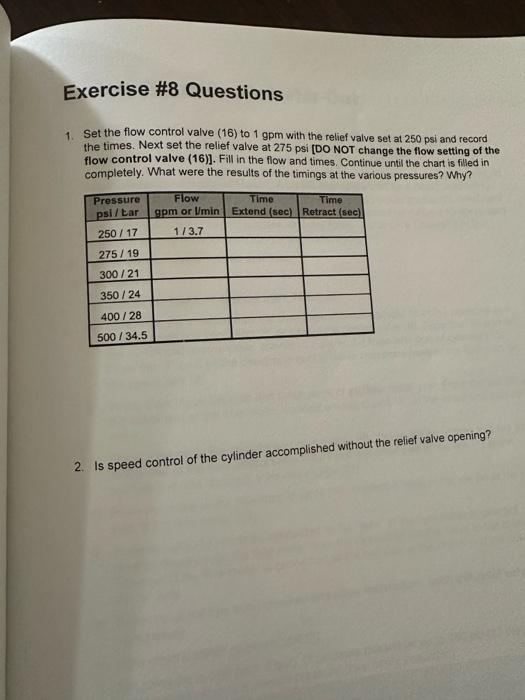 Exercise #8 Questions

1. Set the flow control valve (16) to 1 gpm with the relief valve set at 250 psi and record the times. Next set the relief valve at 275 psi [DO NOT change the flow setting of the flow control valve (16)]. Fill in the flow and times. Continue until the chart is filled in completely. What were the results of the timings at the various pressures? Why?

| Pressure psi / bar | Flow gpm or l/min | Time Extend (sec) | Time Retract (sec) |
|---|---|---|---|
| 250 / 17 | 1 / 3.7 | | |
| 275 / 19 | | | |
| 300 / 21 | | | |
| 350 / 24 | | | |
| 400 / 28 | | | |
| 500 / 34.5 | | | |

2. Is speed control of the cylinder accomplished without the relief valve opening?